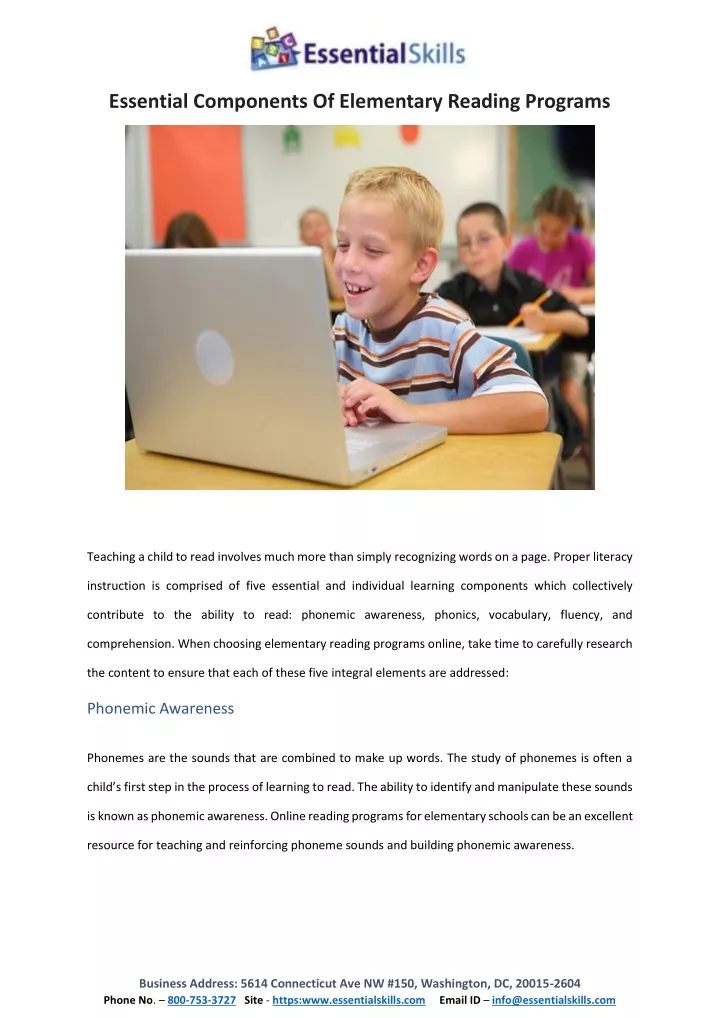 EssentialSkills

Essential Components Of Elementary Reading Programs

Teaching a child to read involves much more than simply recognizing words on a page. Proper literacy instruction is comprised of five essential and individual learning components which collectively contribute to the ability to read: phonemic awareness, phonics, vocabulary, fluency, and comprehension. When choosing elementary reading programs online, take time to carefully research the content to ensure that each of these five integral elements are addressed:

Phonemic Awareness

Phonemes are the sounds that are combined to make up words. The study of phonemes is often a child's first step in the process of learning to read. The ability to identify and manipulate these sounds is known as phonemic awareness. Online reading programs for elementary schools can be an excellent resource for teaching and reinforcing phoneme sounds and building phonemic awareness.

Business Address: 5614 Connecticut Ave NW #150, Washington, DC, 20015-2604
Phone No. – 800-753-3727 Site - https:www.essentialskills.com Email ID – info@essentialskills.com